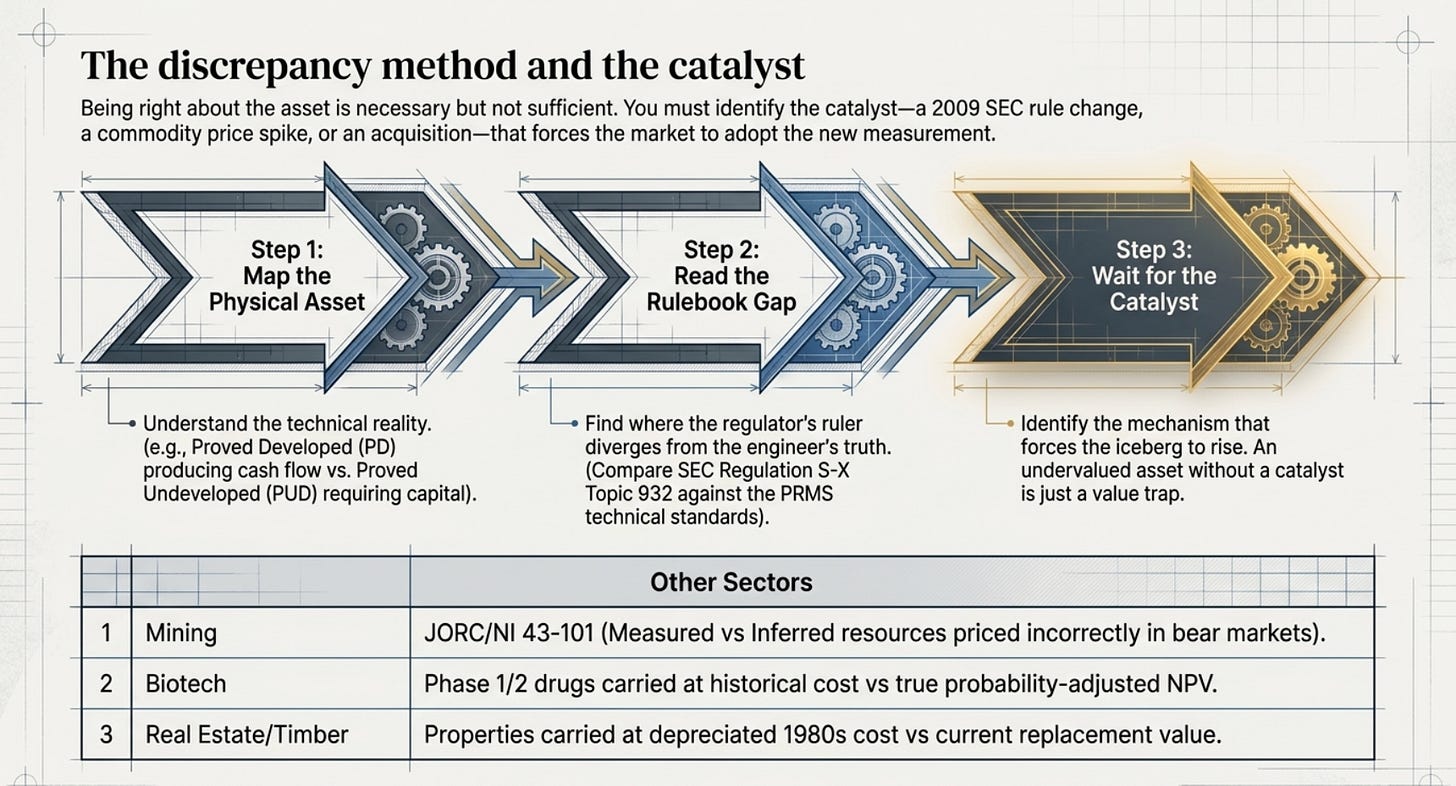 The discrepancy method and the catalyst

Being right about the asset is necessary but not sufficient. You must identify the catalyst—a 2009 SEC rule change, a commodity price spike, or an acquisition—that forces the market to adopt the new measurement.

Step 1: Map the Physical Asset

Step 2: Read the Rulebook Gap

Step 3: Wait for the Catalyst

Understand the technical reality. (e.g., Proved Developed (PD) producing cash flow vs. Proved Undeveloped (PUD) requiring capital).

Find where the regulator's ruler diverges from the engineer's truth. (Compare SEC Regulation S-X Topic 932 against the PRMS technical standards).

Identify the mechanism that forces the iceberg to rise. An undervalued asset without a catalyst is just a value trap.

| | | Other Sectors |
|---|---|---|
| 1 | Mining | JORC/NI 43-101 (Measured vs Inferred resources priced incorrectly in bear markets). |
| 2 | Biotech | Phase 1/2 drugs carried at historical cost vs true probability-adjusted NPV. |
| 3 | Real Estate/Timber | Properties carried at depreciated 1980s cost vs current replacement value. |